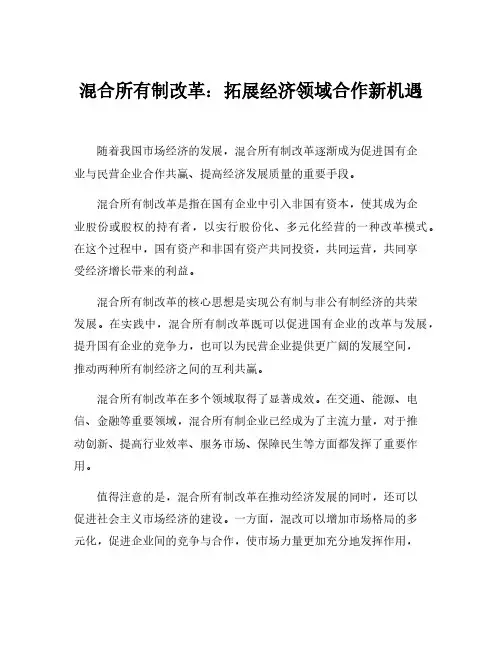 混合所有制改革：拓展经济领域合作新机遇

随着我国市场经济的发展，混合所有制改革逐渐成为促进国有企业与民营企业合作共赢、提高经济发展质量的重要手段。

混合所有制改革是指在国有企业中引入非国有资本，使其成为企业股份或股权的持有者，以实行股份化、多元化经营的一种改革模式。在这个过程中，国有资产和非国有资产共同投资，共同运营，共同享受经济增长带来的利益。

混合所有制改革的核心思想是实现公有制与非公有制经济的共荣发展。在实践中，混合所有制改革既可以促进国有企业的改革与发展，提升国有企业的竞争力，也可以为民营企业提供更广阔的发展空间，推动两种所有制经济之间的互利共赢。

混合所有制改革在多个领域取得了显著成效。在交通、能源、电信、金融等重要领域，混合所有制企业已经成为了主流力量，对于推动创新、提高行业效率、服务市场、保障民生等方面都发挥了重要作用。

值得注意的是，混合所有制改革在推动经济发展的同时，还可以促进社会主义市场经济的建设。一方面，混改可以增加市场格局的多元化，促进企业间的竞争与合作，使市场力量更加充分地发挥作用，